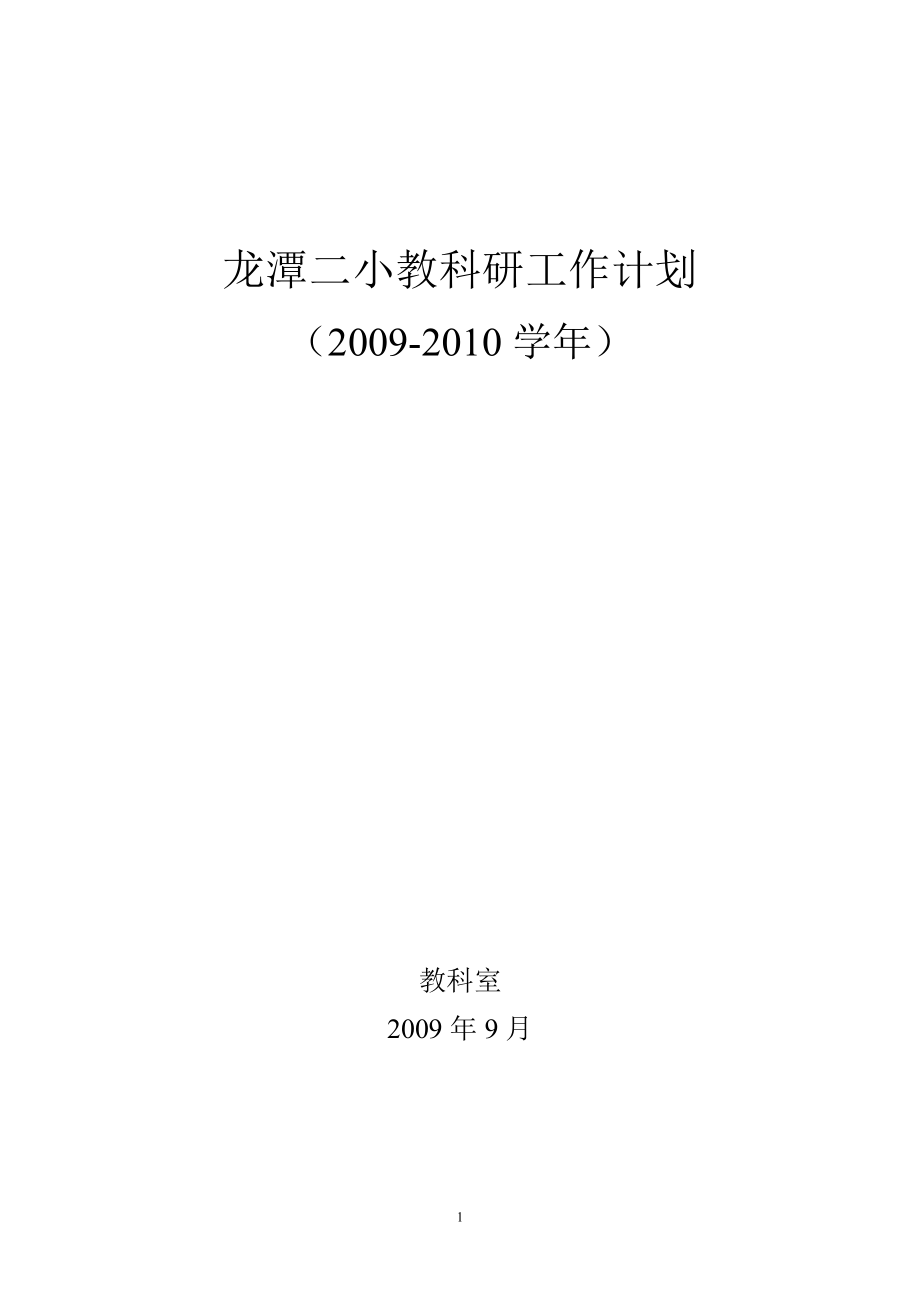 龙潭二小教科研工作计划

（2009-2010 学年）

教科室

2009 年 9 月

1